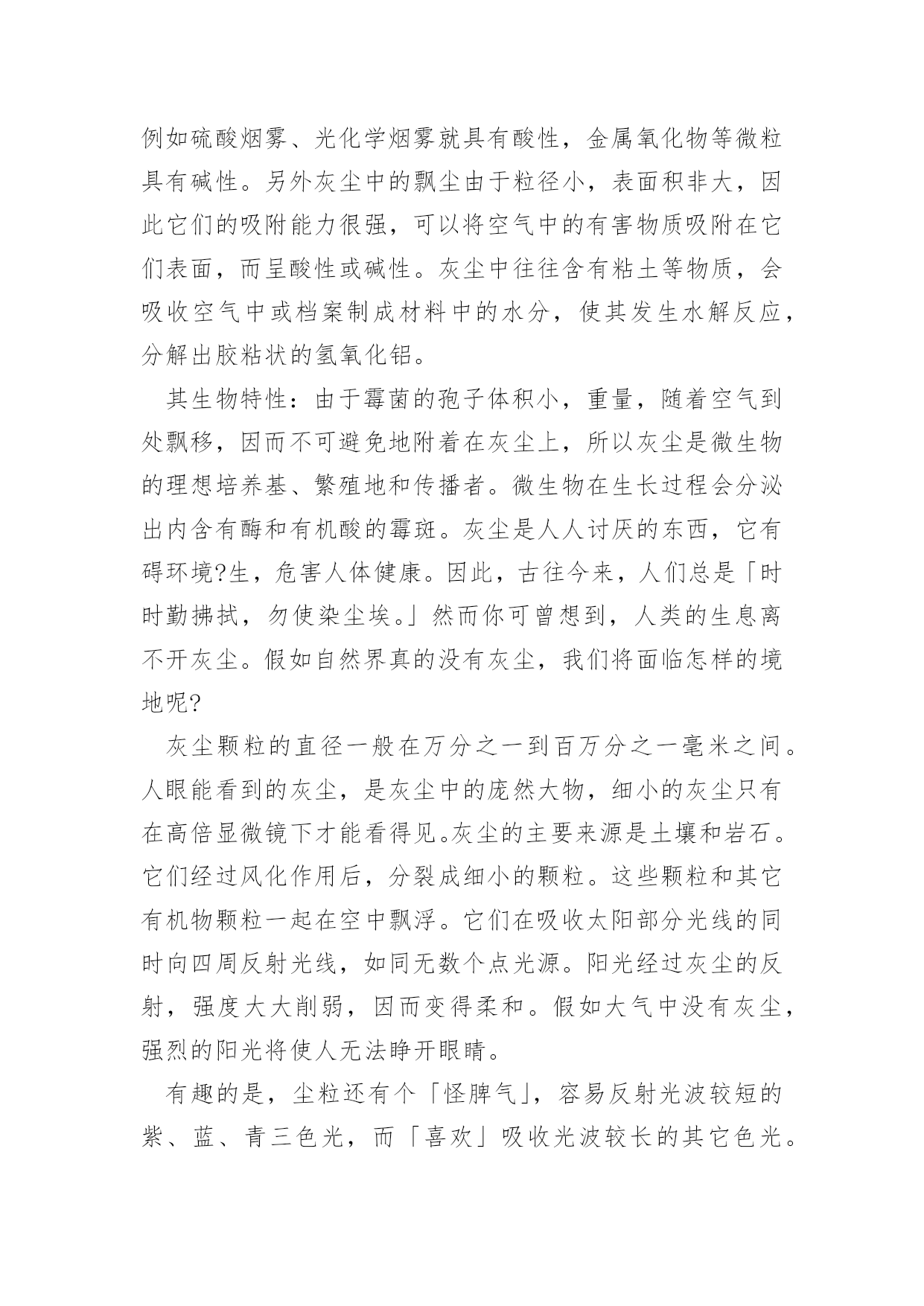 例如硫酸烟雾、光化学烟雾就具有酸性，金属氧化物等微粒具有碱性。另外灰尘中的飘尘由于粒径小，表面积非大，因此它们的吸附能力很强，可以将空气中的有害物质吸附在它们表面，而呈酸性或碱性。灰尘中往往含有粘土等物质，会吸收空气中或档案制成材料中的水分，使其发生水解反应，分解出胶粘状的氢氧化铝。

其生物特性：由于霉菌的孢子体积小，重量，随着空气到处飘移，因而不可避免地附着在灰尘上，所以灰尘是微生物的理想培养基、繁殖地和传播者。微生物在生长过程会分泌出内含有酶和有机酸的霉斑。灰尘是人人讨厌的东西，它有碍环境?生，危害人体健康。因此，古往今来，人们总是「时时勤拂拭，勿使染尘埃。」然而你可曾想到，人类的生息离不开灰尘。假如自然界真的没有灰尘，我们将面临怎样的境地呢?

灰尘颗粒的直径一般在万分之一到百万分之一毫米之间。人眼能看到的灰尘，是灰尘中的庞然大物，细小的灰尘只有在高倍显微镜下才能看得见。灰尘的主要来源是土壤和岩石。它们经过风化作用后，分裂成细小的颗粒。这些颗粒和其它有机物颗粒一起在空中飘浮。它们在吸收太阳部分光线的同时向四周反射光线，如同无数个点光源。阳光经过灰尘的反射，强度大大削弱，因而变得柔和。假如大气中没有灰尘，强烈的阳光将使人无法睁开眼睛。

有趣的是，尘粒还有个「怪脾气」，容易反射光波较短的紫、蓝、青三色光，而「喜欢」吸收光波较长的其它色光。